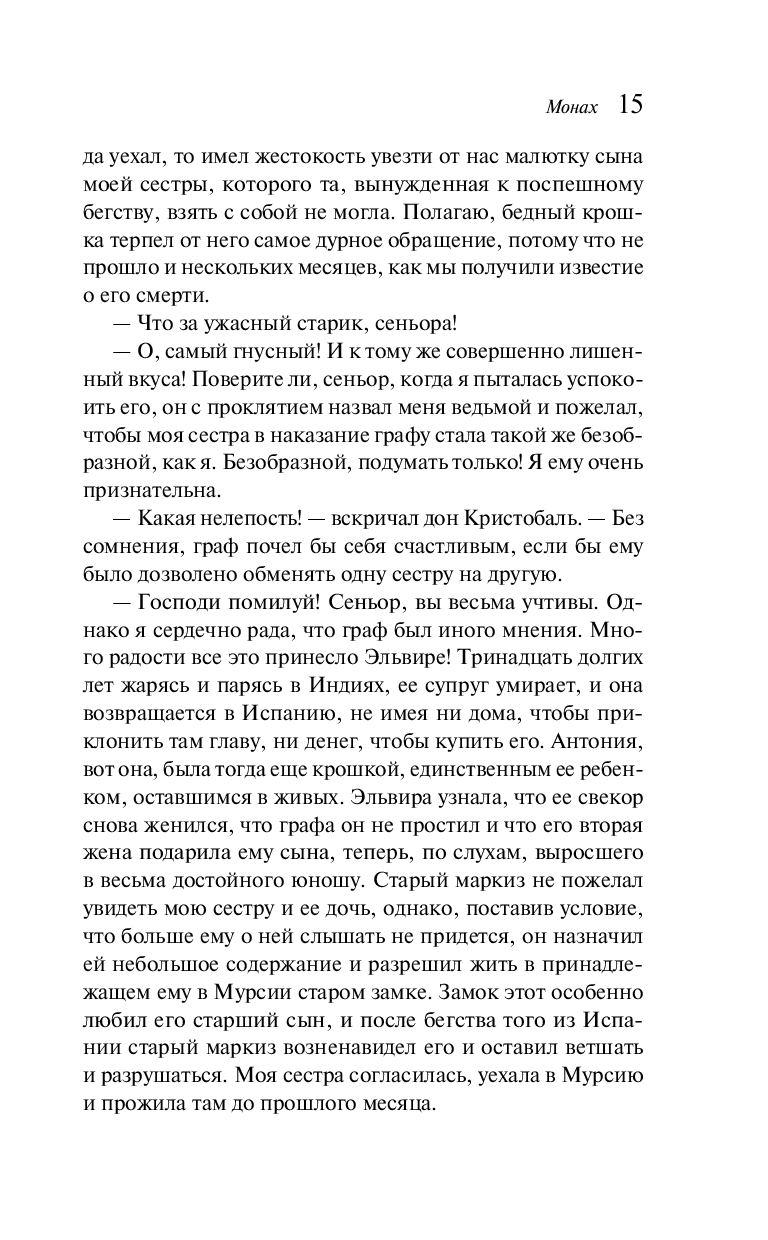 Монах 15

да уехал, то имел жестокость увезти от нас малютку сына моей сестры, которого та, вынужденная к поспешному бегству, взять с собой не могла. Полагаю, бедный крошка терпел от него самое дурное обращение, потому что не прошло и нескольких месяцев, как мы получили известие о его смерти.

— Что за ужасный старик, сеньора!

— О, самый гнусный! И к тому же совершенно лишенный вкуса! Поверите ли, сеньор, когда я пыталась успокоить его, он с проклятием назвал меня ведьмой и пожелал, чтобы моя сестра в наказание графу стала такой же безобразной, как я. Безобразной, подумать только! Я ему очень признательна.

— Какая нелепость! — вскричал дон Кристобаль. — Без сомнения, граф почел бы себя счастливым, если бы ему было дозволено обменять одну сестру на другую.

— Господи помилуй! Сеньор, вы весьма учтивы. Однако я сердечно рада, что граф был иного мнения. Много радости все это принесло Эльвире! Тринадцать долгих лет жарясь и парясь в Индиях, ее супруг умирает, и она возвращается в Испанию, не имея ни дома, чтобы приклонить там главу, ни денег, чтобы купить его. Антония, вот она, была тогда еще крошкой, единственным ее ребенком, оставшимся в живых. Эльвира узнала, что ее свекор снова женился, что графа он не простил и что его вторая жена подарила ему сына, теперь, по слухам, выросшего в весьма достойного юношу. Старый маркиз не пожелал увидеть мою сестру и ее дочь, однако, поставив условие, что больше ему о ней слышать не придется, он назначил ей небольшое содержание и разрешил жить в принадлежащем ему в Мурсии старом замке. Замок этот особенно любил его старший сын, и после бегства того из Испании старый маркиз возненавидел его и оставил ветшать и разрушаться. Моя сестра согласилась, уехала в Мурсию и прожила там до прошлого месяца.